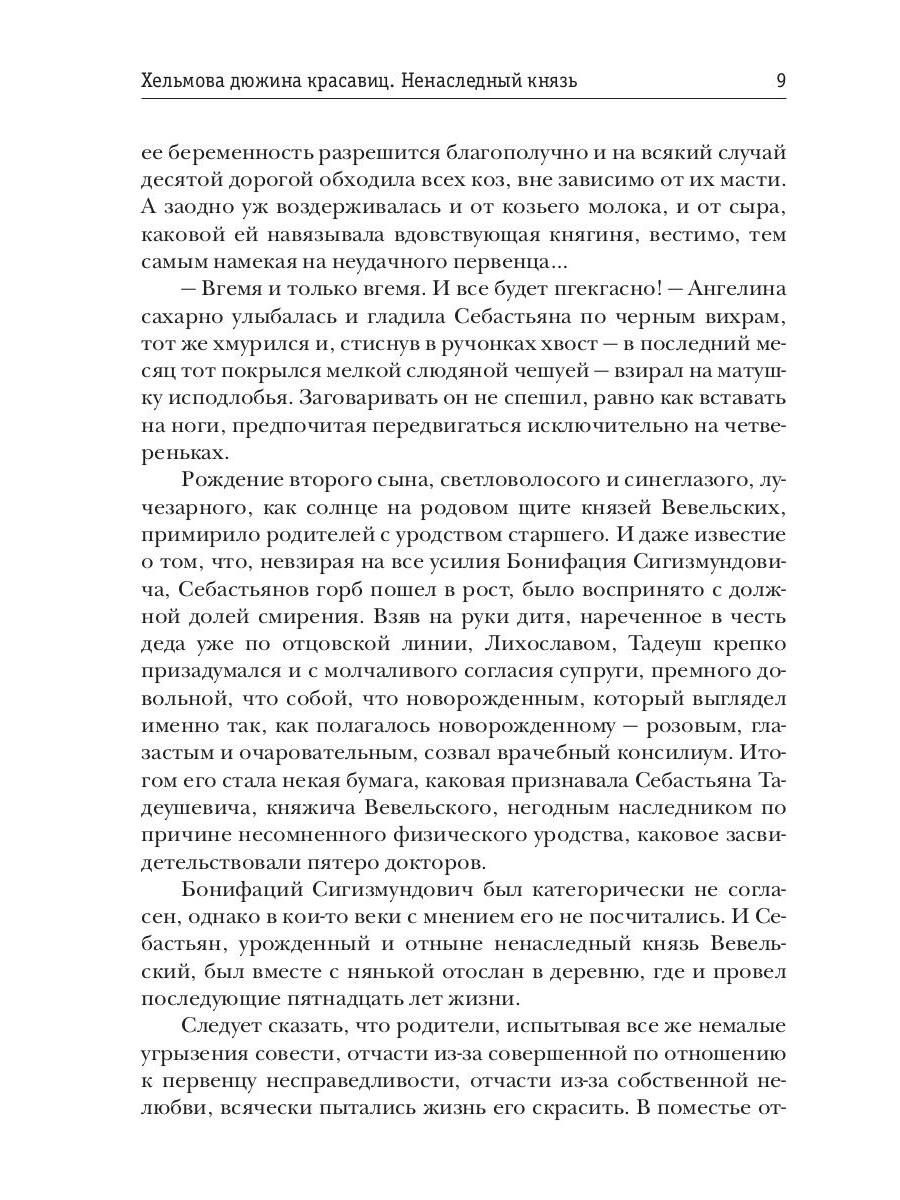 Хельмова дюжина красавиц. Ненаследный князь 9

ее беременность разрешится благополучно и на всякий случай десятой дорогой обходила всех коз, вне зависимо от их масти. А заодно уж воздерживалась и от козьего молока, и от сыра, каковой ей навязывала вдовствующая княгиня, вестимо, тем самым намекая на неудачного первенца...

— Вгемя и только вгемя. И все будет пгекгасно! — Ангелина сахарно улыбалась и гладила Себастьяна по черным вихрам, тот же хмурился и, стиснув в ручонках хвост — в последний месяц тот покрылся мелкой слюдяной чешуей — взирал на матушку исподлобья. Заговаривать он не спешил, равно как вставать на ноги, предпочитая передвигаться исключительно на четвереньках.

Рождение второго сына, светловолосого и синеглазого, лучезарного, как солнце на родовом щите князей Вевельских, примирило родителей с уродством старшего. И даже известие о том, что, невзирая на все усилия Бонифация Сигизмундовича, Себастьянов горб пошел в рост, было воспринято с должной долей смирения. Взяв на руки дитя, нареченное в честь деда уже по отцовской линии, Лихославом, Тадеуш крепко призадумался и с молчаливого согласия супруги, премного довольной, что собой, что новорожденным, который выглядел именно так, как полагалось новорожденному — розовым, глазастым и очаровательным, созвал врачебный консилиум. Итогом его стала некая бумага, каковая признавала Себастьяна Тадеушевича, княжича Вевельского, негодным наследником по причине несомненного физического уродства, каковое засвидетельствовали пятеро докторов.

Бонифаций Сигизмундович был категорически не согласен, однако в кои-то веки с мнением его не посчитались. И Себастьян, урожденный и отныне ненаследный князь Вевельский, был вместе с нянькой отослан в деревню, где и провел последующие пятнадцать лет жизни.

Следует сказать, что родители, испытывая все же немалые угрызения совести, отчасти из-за совершенной по отношению к первенцу несправедливости, отчасти из-за собственной нелюбви, всячески пытались жизнь его скрасить. В поместье от-